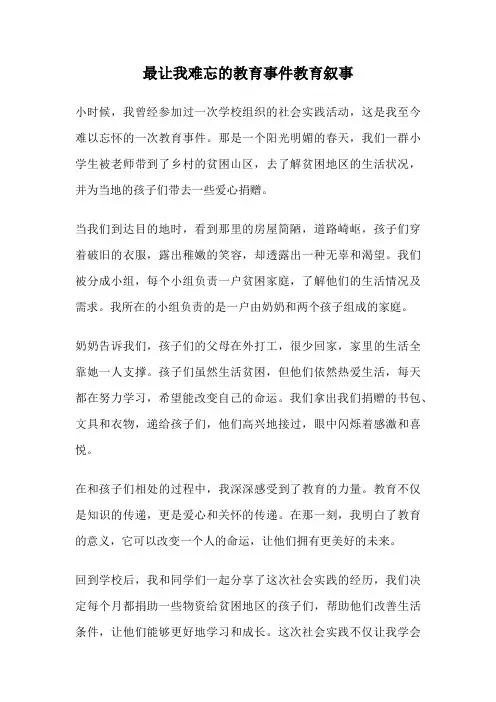 最让我难忘的教育事件教育叙事

小时候，我曾经参加过一次学校组织的社会实践活动，这是我至今难以忘怀的一次教育事件。那是一个阳光明媚的春天，我们一群小学生被老师带到了乡村的贫困山区，去了解贫困地区的生活状况，并为当地的孩子们带去一些爱心捐赠。

当我们到达目的地时，看到那里的房屋简陋，道路崎岖，孩子们穿着破旧的衣服，露出稚嫩的笑容，却透露出一种无辜和渴望。我们被分成小组，每个小组负责一户贫困家庭，了解他们的生活情况及需求。我所在的小组负责的是一户由奶奶和两个孩子组成的家庭。

奶奶告诉我们，孩子们的父母在外打工，很少回家，家里的生活全靠她一人支撑。孩子们虽然生活贫困，但他们依然热爱生活，每天都在努力学习，希望能改变自己的命运。我们拿出我们捐赠的书包、文具和衣物，递给孩子们，他们高兴地接过，眼中闪烁着感激和喜悦。

在和孩子们相处的过程中，我深深感受到了教育的力量。教育不仅是知识的传递，更是爱心和关怀的传递。在那一刻，我明白了教育的意义，它可以改变一个人的命运，让他们拥有更美好的未来。

回到学校后，我和同学们一起分享了这次社会实践的经历，我们决定每个月都捐助一些物资给贫困地区的孩子们，帮助他们改善生活条件，让他们能够更好地学习和成长。这次社会实践不仅让我学会